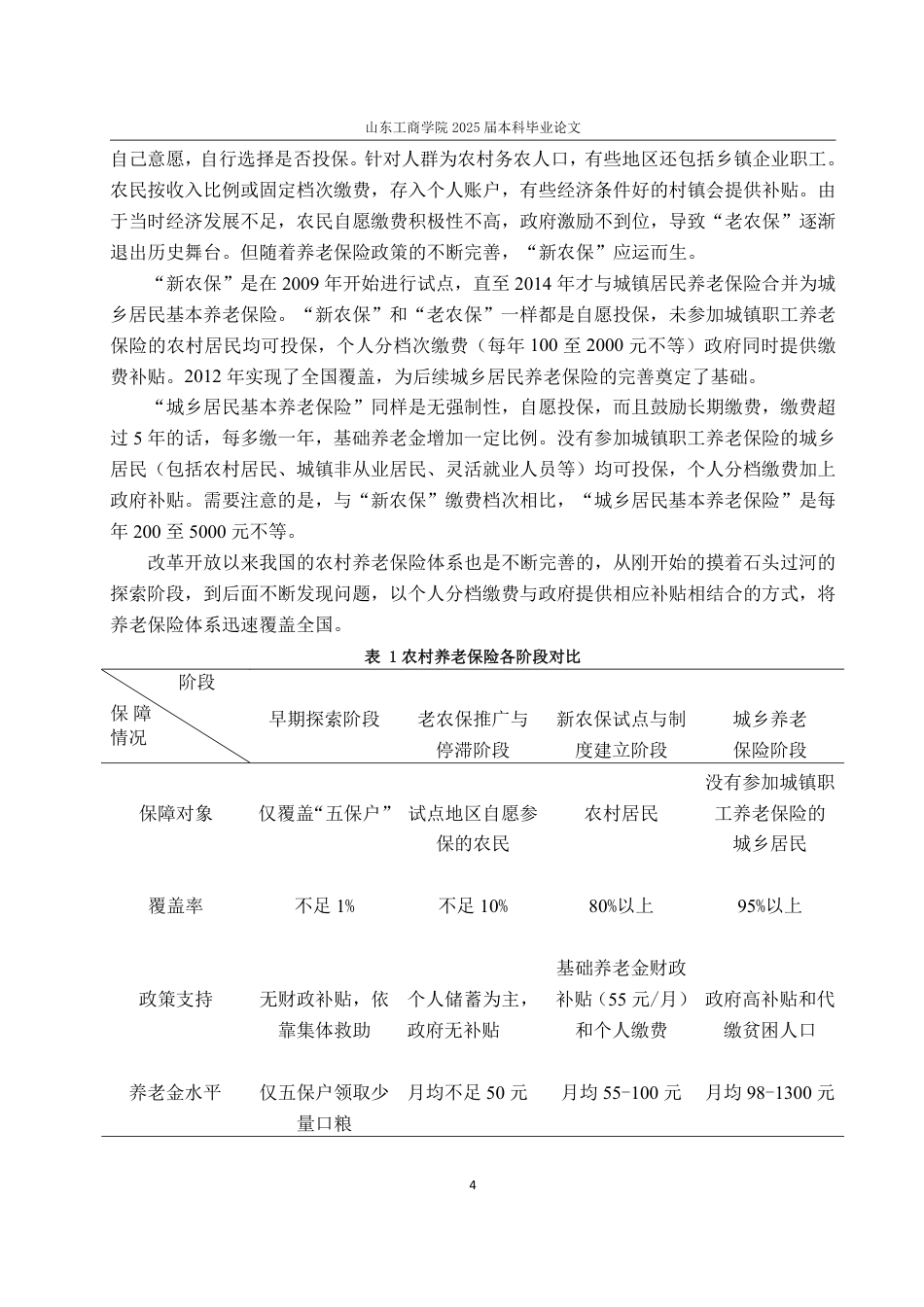 山东工商学院 2025 届本科毕业论文

自己意愿，自行选择是否投保。针对人群为农村务农人口，有些地区还包括乡镇企业职工。农民按收入比例或固定档次缴费，存入个人账户，有些经济条件好的村镇会提供补贴。由于当时经济发展不足，农民自愿缴费积极性不高，政府激励不到位，导致“老农保”逐渐退出历史舞台。但随着养老保险政策的不断完善，“新农保”应运而生。

“新农保”是在 2009 年开始进行试点，直至 2014 年才与城镇居民养老保险合并为城乡居民基本养老保险。“新农保”和“老农保”一样都是自愿投保，未参加城镇职工养老保险的农村居民均可投保，个人分档次缴费（每年 100 至 2000 元不等）政府同时提供缴费补贴。2012 年实现了全国覆盖，为后续城乡居民养老保险的完善奠定了基础。

“城乡居民基本养老保险”同样是无强制性，自愿投保，而且鼓励长期缴费，缴费超过 5 年的话，每多缴一年，基础养老金增加一定比例。没有参加城镇职工养老保险的城乡居民（包括农村居民、城镇非从业居民、灵活就业人员等）均可投保，个人分档缴费加上政府补贴。需要注意的是，与“新农保”缴费档次相比，“城乡居民基本养老保险”是每年 200 至 5000 元不等。

改革开放以来我国的农村养老保险体系也是不断完善的，从刚开始的摸着石头过河的探索阶段，到后面不断发现问题，以个人分档缴费与政府提供相应补贴相结合的方式，将养老保险体系迅速覆盖全国。

表 1 农村养老保险各阶段对比

| 阶段 / 保障情况 | 早期探索阶段 | 老农保推广与停滞阶段 | 新农保试点与制度建立阶段 | 城乡养老保险阶段 |
|---|---|---|---|---|
| 保障对象 | 仅覆盖“五保户” | 试点地区自愿参保的农民 | 农村居民 | 没有参加城镇职工养老保险的城乡居民 |
| 覆盖率 | 不足 1% | 不足 10% | 80%以上 | 95%以上 |
| 政策支持 | 无财政补贴，依靠集体救助 | 个人储蓄为主，政府无补贴 | 基础养老金财政补贴（55 元/月）和个人缴费 | 政府高补贴和代缴贫困人口 |
| 养老金水平 | 仅五保户领取少量口粮 | 月均不足 50 元 | 月均 55-100 元 | 月均 98-1300 元 |

4